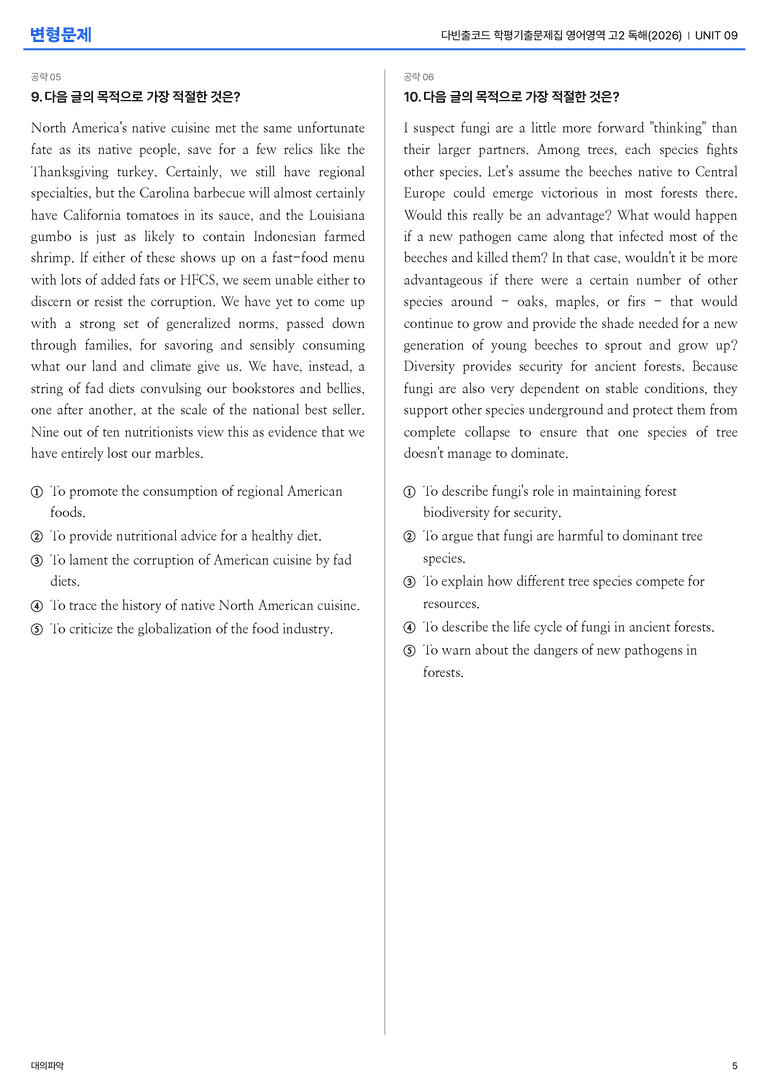 변형문제

다빈출코드 학평기출문제집 영어영역 고2 독해(2026) | UNIT 09

공략 05

9. 다음 글의 목적으로 가장 적절한 것은?

North America's native cuisine met the same unfortunate fate as its native people, save for a few relics like the Thanksgiving turkey. Certainly, we still have regional specialties, but the Carolina barbecue will almost certainly have California tomatoes in its sauce, and the Louisiana gumbo is just as likely to contain Indonesian farmed shrimp. If either of these shows up on a fast-food menu with lots of added fats or HFCS, we seem unable either to discern or resist the corruption. We have yet to come up with a strong set of generalized norms, passed down through families, for savoring and sensibly consuming what our land and climate give us. We have, instead, a string of fad diets convulsing our bookstores and bellies, one after another, at the scale of the national best seller. Nine out of ten nutritionists view this as evidence that we have entirely lost our marbles.

① To promote the consumption of regional American foods.
② To provide nutritional advice for a healthy diet.
③ To lament the corruption of American cuisine by fad diets.
④ To trace the history of native North American cuisine.
⑤ To criticize the globalization of the food industry.

공략 06

10. 다음 글의 목적으로 가장 적절한 것은?

I suspect fungi are a little more forward "thinking" than their larger partners. Among trees, each species fights other species. Let's assume the beeches native to Central Europe could emerge victorious in most forests there. Would this really be an advantage? What would happen if a new pathogen came along that infected most of the beeches and killed them? In that case, wouldn't it be more advantageous if there were a certain number of other species around - oaks, maples, or firs - that would continue to grow and provide the shade needed for a new generation of young beeches to sprout and grow up? Diversity provides security for ancient forests. Because fungi are also very dependent on stable conditions, they support other species underground and protect them from complete collapse to ensure that one species of tree doesn't manage to dominate.

① To describe fungi's role in maintaining forest biodiversity for security.
② To argue that fungi are harmful to dominant tree species.
③ To explain how different tree species compete for resources.
④ To describe the life cycle of fungi in ancient forests.
⑤ To warn about the dangers of new pathogens in forests.

대의파악

5